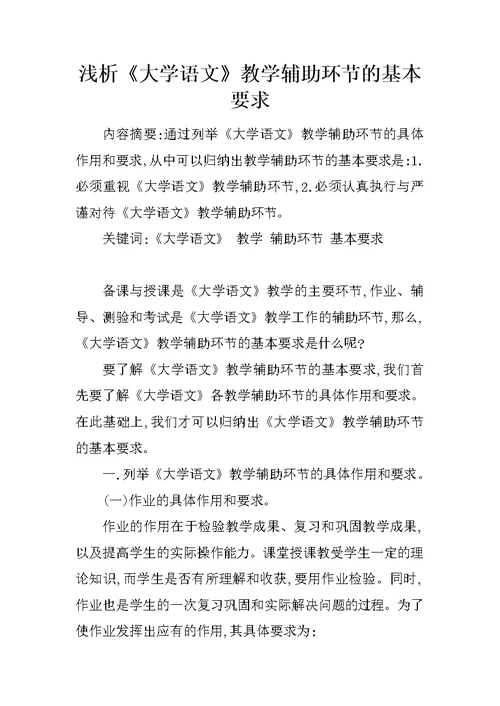 浅析《大学语文》教学辅助环节的基本要求

内容摘要:通过列举《大学语文》教学辅助环节的具体作用和要求,从中可以归纳出教学辅助环节的基本要求是:1.必须重视《大学语文》教学辅助环节,2.必须认真执行与严谨对待《大学语文》教学辅助环节。

关键词:《大学语文》 教学 辅助环节 基本要求

备课与授课是《大学语文》教学的主要环节,作业、辅导、测验和考试是《大学语文》教学工作的辅助环节,那么,《大学语文》教学辅助环节的基本要求是什么呢?

要了解《大学语文》教学辅助环节的基本要求,我们首先要了解《大学语文》各教学辅助环节的具体作用和要求。在此基础上,我们才可以归纳出《大学语文》教学辅助环节的基本要求。

一.列举《大学语文》教学辅助环节的具体作用和要求。

(一)作业的具体作用和要求。

作业的作用在于检验教学成果、复习和巩固教学成果,以及提高学生的实际操作能力。课堂授课教受学生一定的理论知识,而学生是否有所理解和收获,要用作业检验。同时,作业也是学生的一次复习巩固和实际解决问题的过程。为了使作业发挥出应有的作用,其具体要求为: